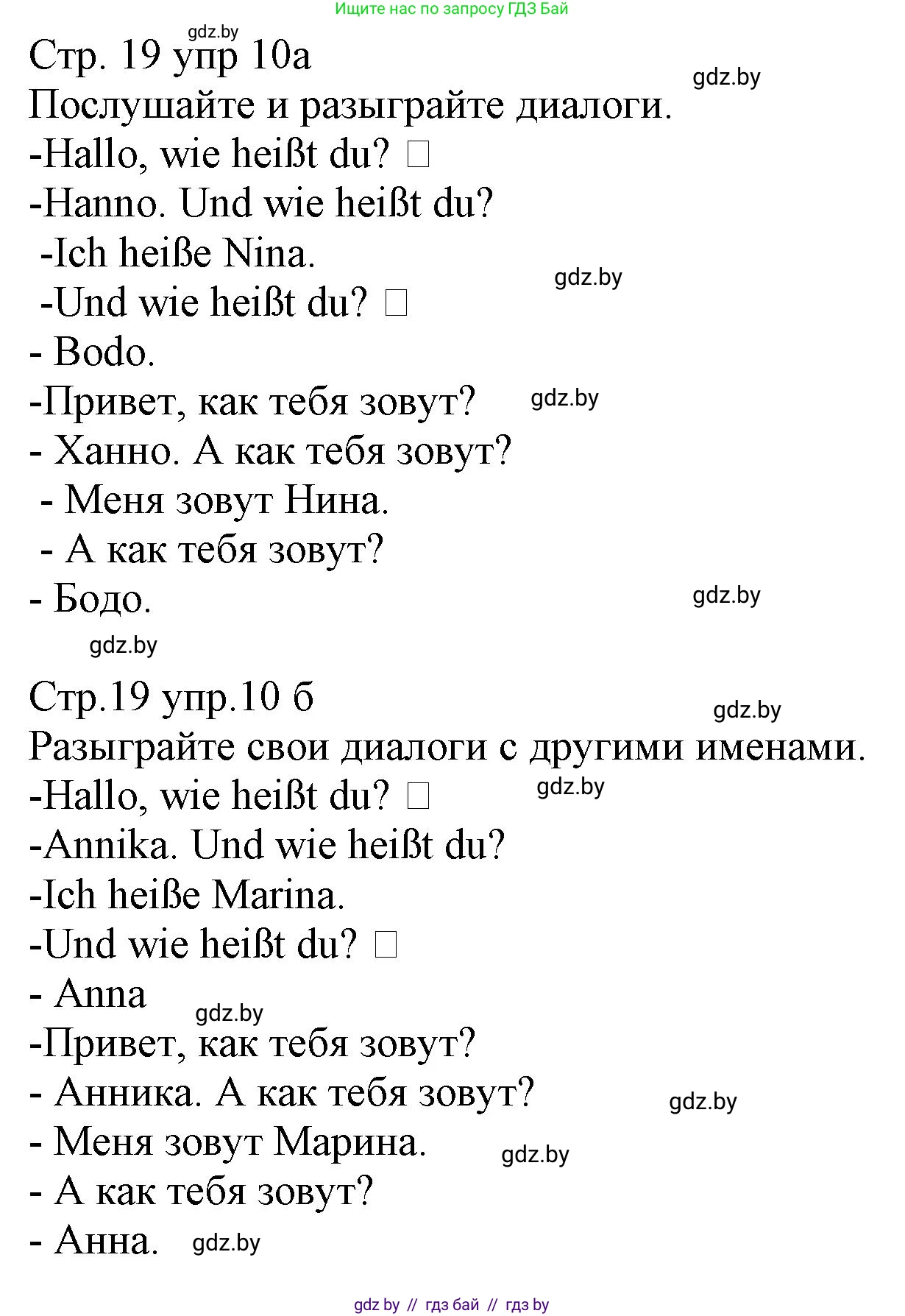 Ищите нас по запросу ГДЗ Бай
gdz.by
Стр. 19 упр 10а
gdz.by
Послушайте и разыграйте диалоги.
-Hallo, wie heißt du? □
-Hanno. Und wie heißt du?
-Ich heiße Nina.
gdz.by
-Und wie heißt du? □
- Bodo.
-Привет, как тебя зовут?
gdz.by
- Ханно. А как тебя зовут?
- Меня зовут Нина.
- А как тебя зовут?
- Бодо.
gdz.by
gdz.by

Стр.19 упр.10 б
gdz.by
Разыграйте свои диалоги с другими именами.
-Hallo, wie heißt du? □
gdz.by
-Annika. Und wie heißt du?
-Ich heiße Marina.
-Und wie heißt du? □
- Anna
gdz.by
-Привет, как тебя зовут?
- Анника. А как тебя зовут?
gdz.by
- Меня зовут Марина.
gdz.by
- А как тебя зовут?
- Анна.
gdz.by

gdz by // гдз бай // гдз by